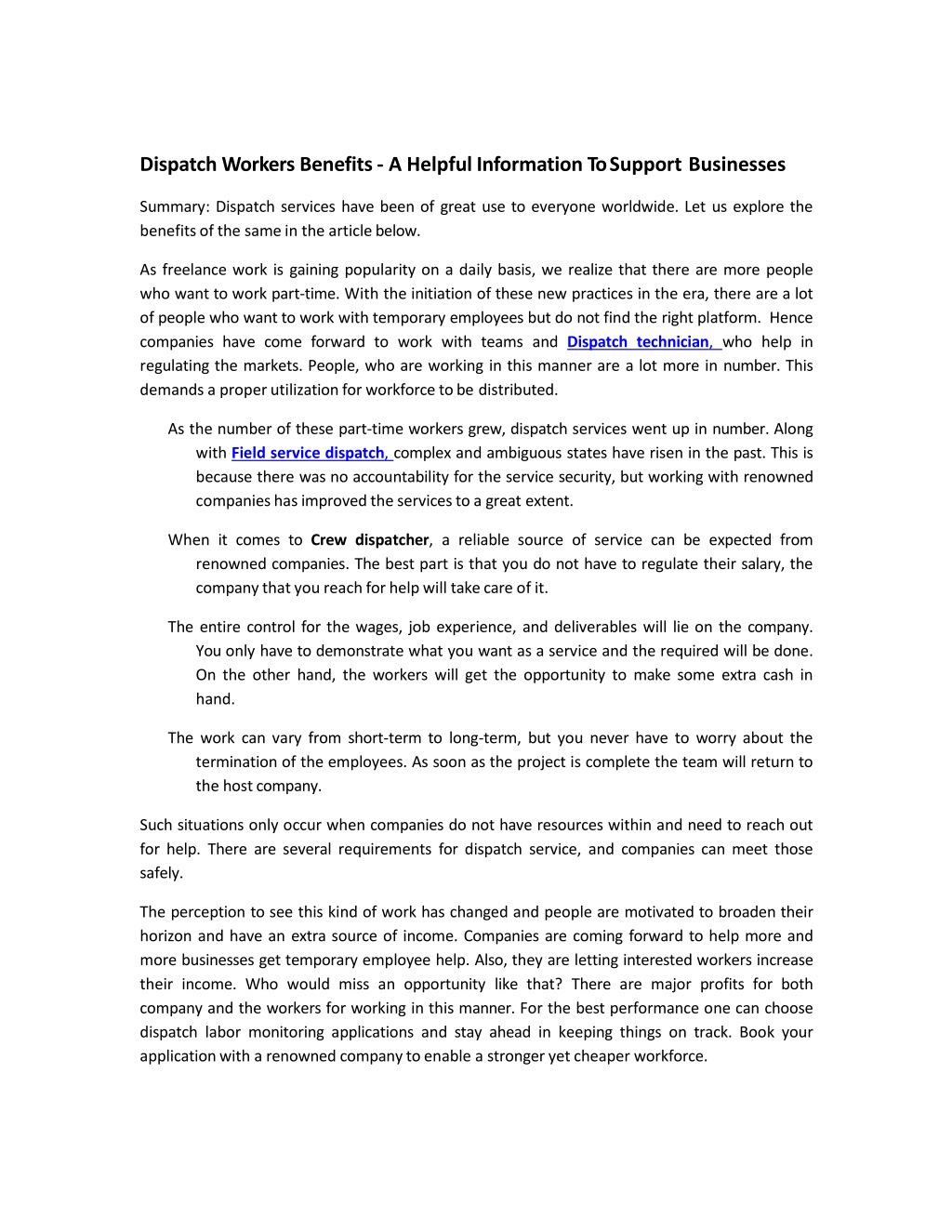 Dispatch Workers Benefits - A Helpful Information To Support Businesses

Summary: Dispatch services have been of great use to everyone worldwide. Let us explore the benefits of the same in the article below.

As freelance work is gaining popularity on a daily basis, we realize that there are more people who want to work part-time. With the initiation of these new practices in the era, there are a lot of people who want to work with temporary employees but do not find the right platform. Hence companies have come forward to work with teams and Dispatch technician, who help in regulating the markets. People, who are working in this manner are a lot more in number. This demands a proper utilization for workforce to be distributed.

As the number of these part-time workers grew, dispatch services went up in number. Along with Field service dispatch, complex and ambiguous states have risen in the past. This is because there was no accountability for the service security, but working with renowned companies has improved the services to a great extent.

When it comes to Crew dispatcher, a reliable source of service can be expected from renowned companies. The best part is that you do not have to regulate their salary, the company that you reach for help will take care of it.

The entire control for the wages, job experience, and deliverables will lie on the company. You only have to demonstrate what you want as a service and the required will be done. On the other hand, the workers will get the opportunity to make some extra cash in hand.

The work can vary from short-term to long-term, but you never have to worry about the termination of the employees. As soon as the project is complete the team will return to the host company.

Such situations only occur when companies do not have resources within and need to reach out for help. There are several requirements for dispatch service, and companies can meet those safely.

The perception to see this kind of work has changed and people are motivated to broaden their horizon and have an extra source of income. Companies are coming forward to help more and more businesses get temporary employee help. Also, they are letting interested workers increase their income. Who would miss an opportunity like that? There are major profits for both company and the workers for working in this manner. For the best performance one can choose dispatch labor monitoring applications and stay ahead in keeping things on track. Book your application with a renowned company to enable a stronger yet cheaper workforce.